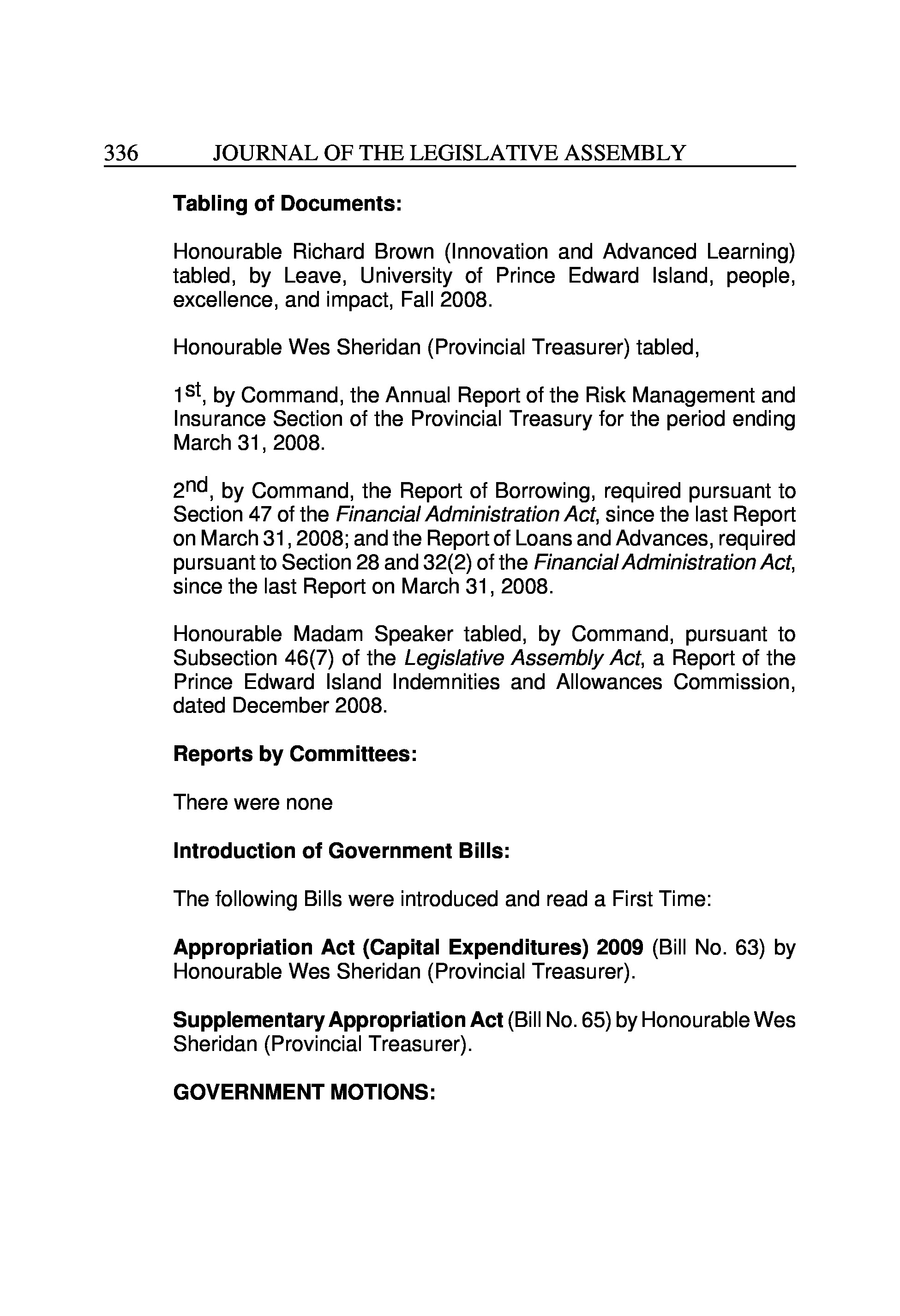 336 JOURNAL OF THE LEGISLATIVE ASSEMBLY

Tabling of Documents:

Honourable Richard Brown (Innovation and Advanced Learning) tabled, by Leave, University of Prince Edward Island, people, excellence, and impact, Fall 2008.

Honourable Wes Sheridan (Provincial Treasurer) tabled,

1st, by Command, the Annual Report of the Risk Management and Insurance Section of the Provincial Treasury for the period ending March 31, 2008.

2nd, by Command, the Report of Borrowing, required pursuant to Section 47 of the Financial Administration Act, since the last Report on March 31, 2008; and the Report of Loans and Advances, required pursuant to Section 28 and 32(2) of the Financial Administration Act, since the last Report on March 31, 2008.

Honourable Madam Speaker tabled, by Command, pursuant to Subsection 46(7) of the Legislative Assembly Act, a Report of the Prince Edward Island Indemnities and Allowances Commission, dated December 2008.

Reports by Committees:

There were none

Introduction of Government Bills:

The following Bills were introduced and read a First Time:

Appropriation Act (Capital Expenditures) 2009 (Bill No. 63) by Honourable Wes Sheridan (Provincial Treasurer).

Supplementary Appropriation Act (Bill No. 65) by Honourable Wes Sheridan (Provincial Treasurer).

GOVERNMENT MOTIONS: